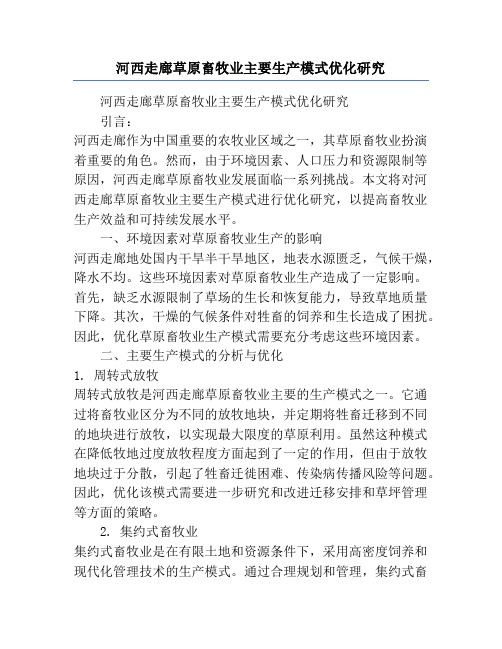 河西走廊草原畜牧业主要生产模式优化研究

河西走廊草原畜牧业主要生产模式优化研究

引言：

河西走廊作为中国重要的农牧业区域之一，其草原畜牧业扮演着重要的角色。然而，由于环境因素、人口压力和资源限制等原因，河西走廊草原畜牧业发展面临一系列挑战。本文将对河西走廊草原畜牧业主要生产模式进行优化研究，以提高畜牧业生产效益和可持续发展水平。

一、环境因素对草原畜牧业生产的影响

河西走廊地处国内干旱半干旱地区，地表水源匮乏，气候干燥，降水不均。这些环境因素对草原畜牧业生产造成了一定影响。首先，缺乏水源限制了草场的生长和恢复能力，导致草地质量下降。其次，干燥的气候条件对牲畜的饲养和生长造成了困扰。因此，优化草原畜牧业生产模式需要充分考虑这些环境因素。

二、主要生产模式的分析与优化

1. 周转式放牧

周转式放牧是河西走廊草原畜牧业主要的生产模式之一。它通过将畜牧业区分为不同的放牧地块，并定期将牲畜迁移到不同的地块进行放牧，以实现最大限度的草原利用。虽然这种模式在降低牧地过度放牧程度方面起到了一定的作用，但由于放牧地块过于分散，引起了牲畜迁徙困难、传染病传播风险等问题。因此，优化该模式需要进一步研究和改进迁移安排和草坪管理等方面的策略。

2. 集约式畜牧业

集约式畜牧业是在有限土地和资源条件下，采用高密度饲养和现代化管理技术的生产模式。通过合理规划和管理，集约式畜